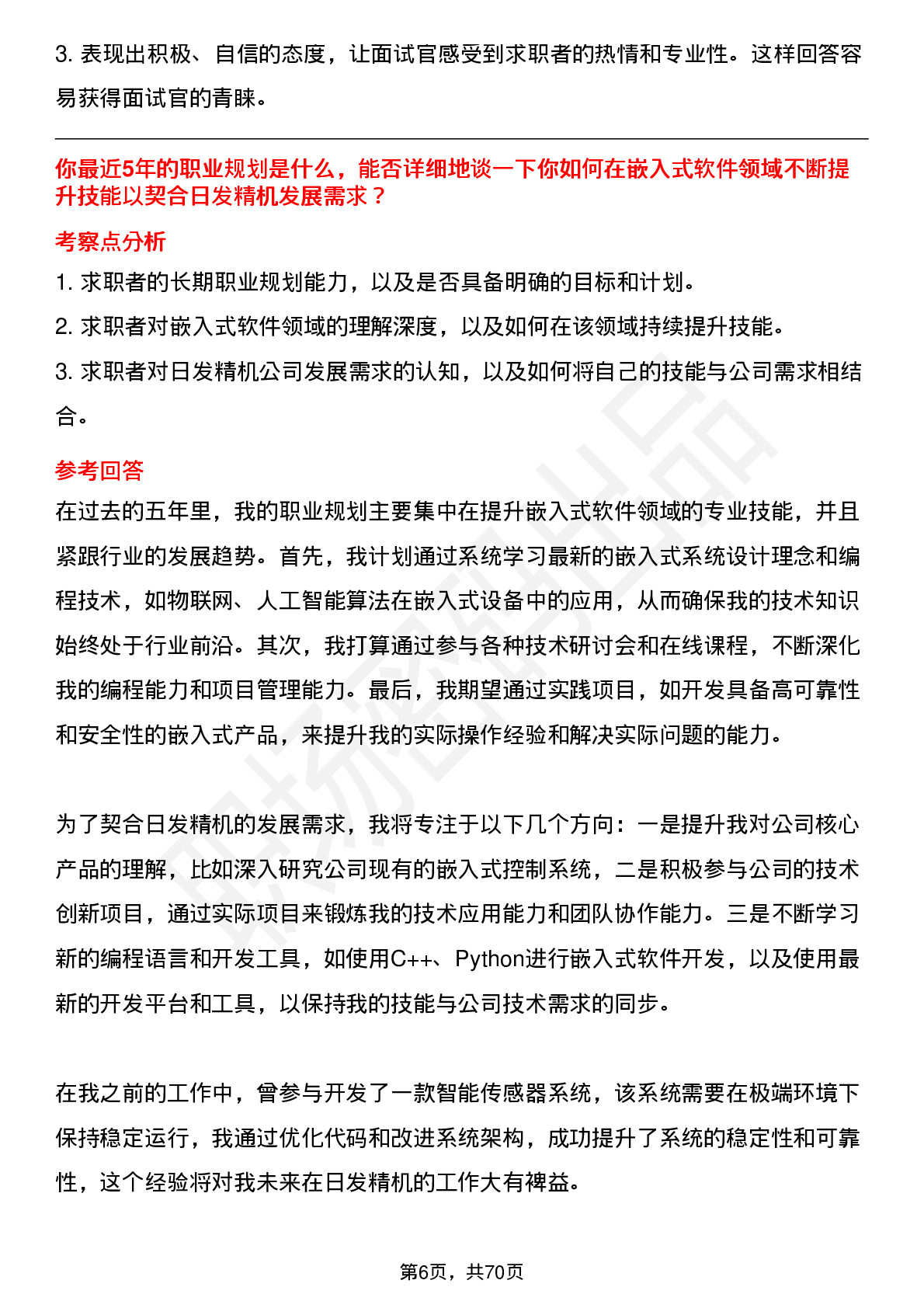 3. 表现出积极、自信的态度，让面试官感受到求职者的热情和专业性。这样回答容易获得面试官的青睐。

你最近5年的职业规划是什么，能否详细地谈一下你如何在嵌入式软件领域不断提升技能以契合日发精机发展需求？

考察点分析

1. 求职者的长期职业规划能力，以及是否具备明确的目标和计划。

2. 求职者对嵌入式软件领域的理解深度，以及如何在该领域持续提升技能。

3. 求职者对日发精机公司发展需求的认知，以及如何将自己的技能与公司需求相结合。

参考回答

在过去的五年里，我的职业规划主要集中在提升嵌入式软件领域的专业技能，并且紧跟行业的发展趋势。首先，我计划通过系统学习最新的嵌入式系统设计理念和编程技术，如物联网、人工智能算法在嵌入式设备中的应用，从而确保我的技术知识始终处于行业前沿。其次，我打算通过参与各种技术研讨会和在线课程，不断深化我的编程能力和项目管理能力。最后，我期望通过实践项目，如开发具备高可靠性和安全性的嵌入式产品，来提升我的实际操作经验和解决实际问题的能力。

为了契合日发精机的发展需求，我将专注于以下几个方向：一是提升我对公司核心产品的理解，比如深入研究公司现有的嵌入式控制系统，二是积极参与公司的技术创新项目，通过实际项目来锻炼我的技术应用能力和团队协作能力。三是不断学习新的编程语言和开发工具，如使用C++、Python进行嵌入式软件开发，以及使用最新的开发平台和工具，以保持我的技能与公司技术需求的同步。

在我之前的工作中，曾参与开发了一款智能传感器系统，该系统需要在极端环境下保持稳定运行，我通过优化代码和改进系统架构，成功提升了系统的稳定性和可靠性，这个经验将对我未来在日发精机的工作大有裨益。

第6页，共70页